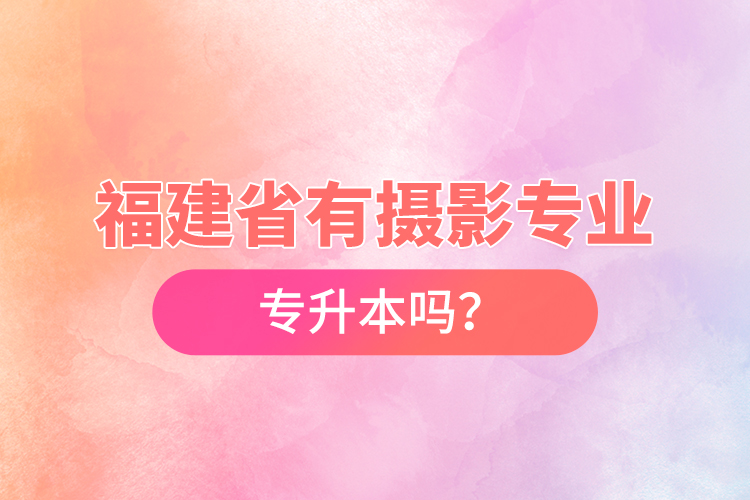 福建省有摄影专业

专升本吗?